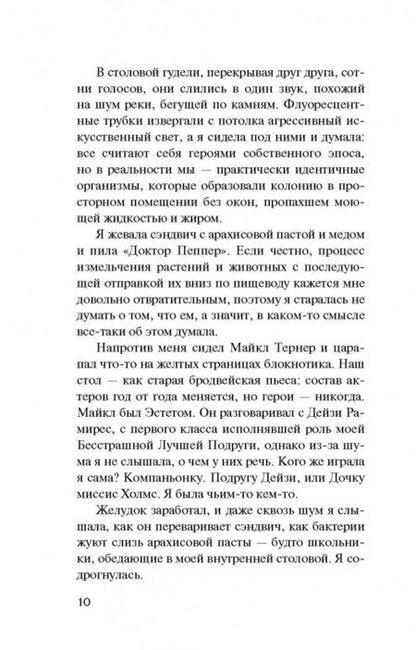 В столовой гудели, перекрывая друг друга, сотни голосов, они слились в один звук, похожий на шум реки, бегущей по камням. Флуоресцентные трубки извергали с потолка агрессивный искусственный свет, а я сидела под ними и думала: все считают себя героями собственного эпоса, но в реальности мы — практически идентичные организмы, которые образовали колонию в просторном помещении без окон, пропахшем моющей жидкостью и жиром.

Я жевала сэндвич с арахисовой пастой и медом и пила «Доктор Пеппер». Если честно, процесс измельчения растений и животных с последующей отправкой их вниз по пищеводу кажется мне довольно отвратительным, поэтому я старалась не думать о том, что ем, а значит, в каком-то смысле все-таки об этом думала.

Напротив меня сидел Майкл Тернер и царапал что-то на желтых страницах блокнотика. Наш стол — как старая бродвейская пьеса: состав актеров год от года меняется, но герои — никогда. Майкл был Эстетом. Он разговаривал с Дейзи Рамирес, с первого класса исполнявшей роль моей Бесстрашной Лучшей Подруги, однако из-за шума я не слышала, о чем у них речь. Кого же играла я сама? Компаньонку. Подругу Дейзи, или Дочку миссис Холмс. Я была чьим-то кем-то.

Желудок заработал, и даже сквозь шум я слышала, как он переваривает сэндвич, как бактерии жуют слизь арахисовой пасты — будто школьники, обедающие в моей внутренней столовой. Я содрогнулась.

10